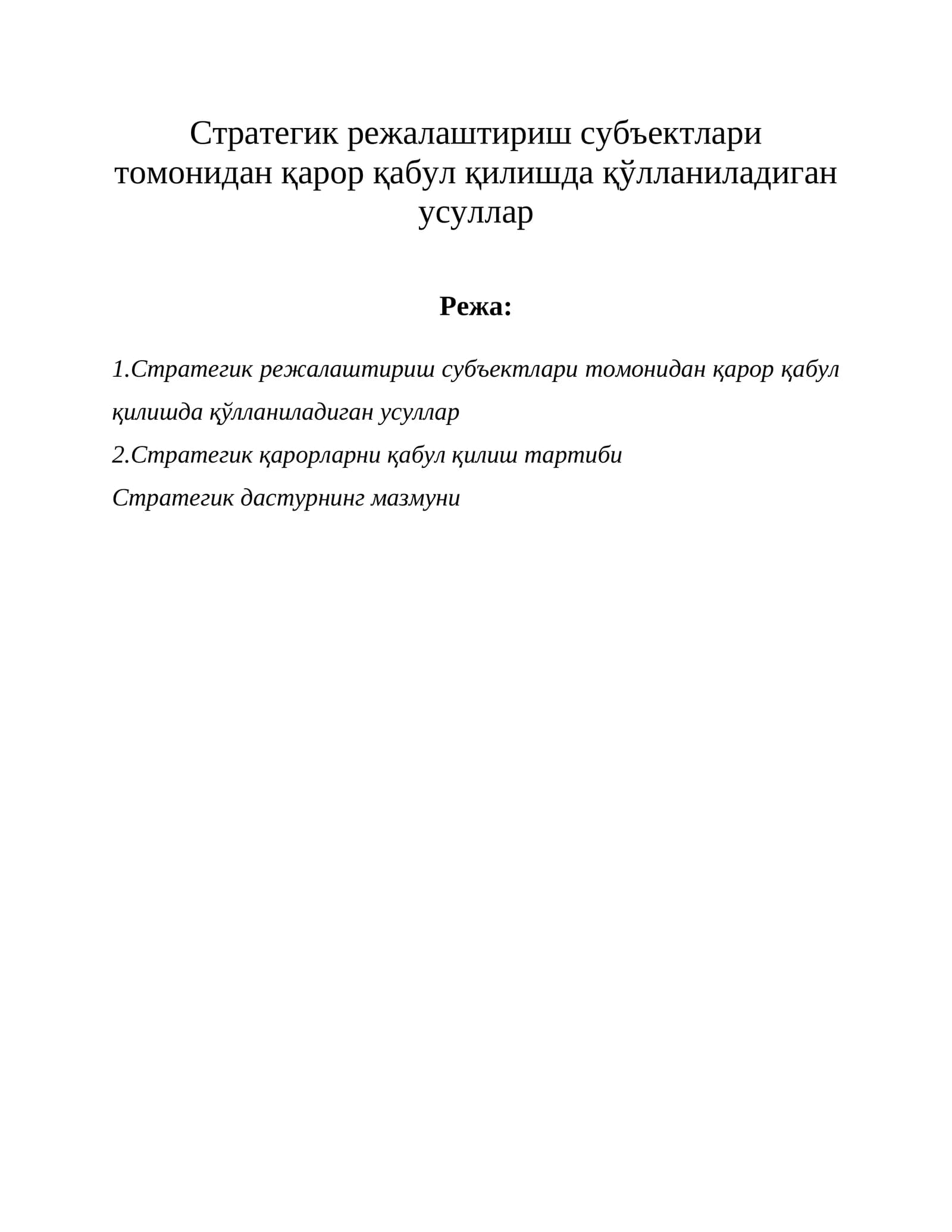 Стратегик режалаштириш субъектлари томонидан қарор қабул қилишда қўлланиладиган усуллар

Режа:

1.Стратегик режалаштириш субъектлари томонидан қарор қабул қилишда қўлланиладиган усуллар

2.Стратегик қарорларни қабул қилиш тартиби

Стратегик дастурнинг мазмуни